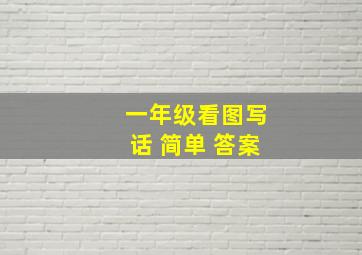 一年级看图写话 简单 答案